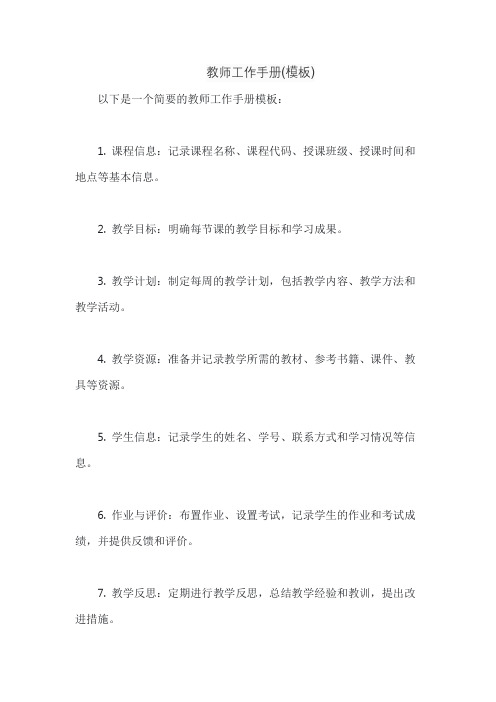 教师工作手册(模板)

以下是一个简要的教师工作手册模板：

1. 课程信息：记录课程名称、课程代码、授课班级、授课时间和地点等基本信息。

2. 教学目标：明确每节课的教学目标和学习成果。

3. 教学计划：制定每周的教学计划，包括教学内容、教学方法和教学活动。

4. 教学资源：准备并记录教学所需的教材、参考书籍、课件、教具等资源。

5. 学生信息：记录学生的姓名、学号、联系方式和学习情况等信息。

6. 作业与评价：布置作业、设置考试，记录学生的作业和考试成绩，并提供反馈和评价。

7. 教学反思：定期进行教学反思，总结教学经验和教训，提出改进措施。